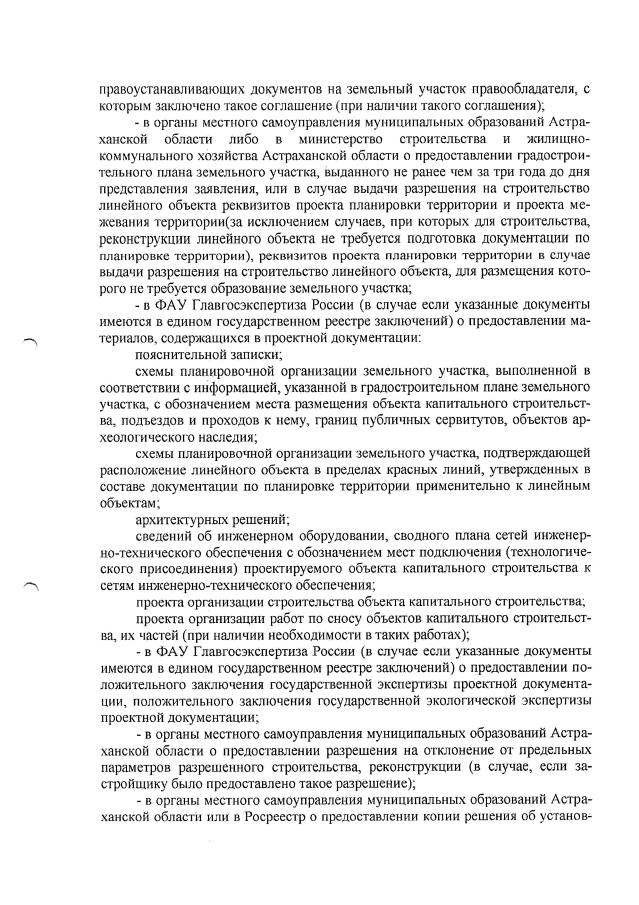 правоустанавливающих документов на земельный участок правообладателя, с которым заключено такое соглашение (при наличии такого соглашения);

- в органы местного самоуправления муниципальных образований Астраханской области либо в министерство строительства и жилищно-коммунального хозяйства Астраханской области о предоставлении градостроительного плана земельного участка, выданного не ранее чем за три года до дня представления заявления, или в случае выдачи разрешения на строительство линейного объекта реквизитов проекта планировки территории и проекта межевания территории(за исключением случаев, при которых для строительства, реконструкции линейного объекта не требуется подготовка документации по планировке территории), реквизитов проекта планировки территории в случае выдачи разрешения на строительство линейного объекта, для размещения которого не требуется образование земельного участка;

- в ФАУ Главгосэкспертиза России (в случае если указанные документы имеются в едином государственном реестре заключений) о предоставлении материалов, содержащихся в проектной документации:

пояснительной записки;

схемы планировочной организации земельного участка, выполненной в соответствии с информацией, указанной в градостроительном плане земельного участка, с обозначением места размещения объекта капитального строительства, подъездов и проходов к нему, границ публичных сервитутов, объектов археологического наследия;

схемы планировочной организации земельного участка, подтверждающей расположение линейного объекта в пределах красных линий, утвержденных в составе документации по планировке территории применительно к линейным объектам;

архитектурных решений;

сведений об инженерном оборудовании, сводного плана сетей инженерно-технического обеспечения с обозначением мест подключения (технологического присоединения) проектируемого объекта капитального строительства к сетям инженерно-технического обеспечения;

проекта организации строительства объекта капитального строительства;

проекта организации работ по сносу объектов капитального строительства, их частей (при наличии необходимости в таких работах);

- в ФАУ Главгосэкспертиза России (в случае если указанные документы имеются в едином государственном реестре заключений) о предоставлении положительного заключения государственной экспертизы проектной документации, положительного заключения государственной экологической экспертизы проектной документации;

- в органы местного самоуправления муниципальных образований Астраханской области о предоставлении разрешения на отклонение от предельных параметров разрешенного строительства, реконструкции (в случае, если застройщику было предоставлено такое разрешение);

- в органы местного самоуправления муниципальных образований Астраханской области или в Росреестр о предоставлении копии решения об установ-